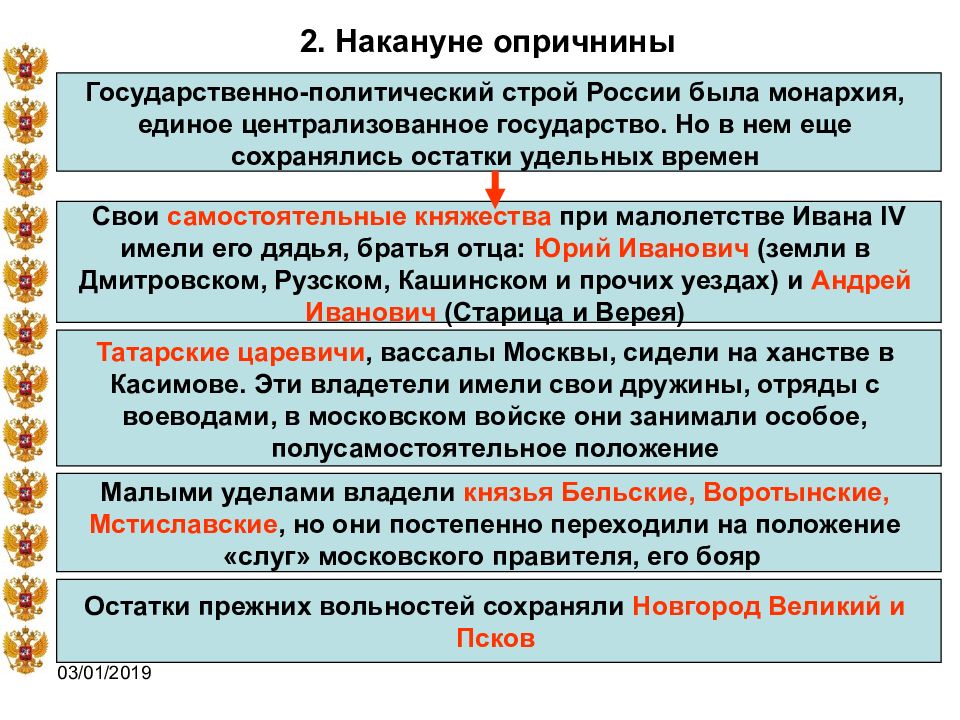 2. Накануне опричнины

Государственно-политический строй России была монархия, единое централизованное государство. Но в нем еще сохранялись остатки удельных времен

Свои самостоятельные княжества при малолетстве Ивана IV имели его дядья, братья отца: Юрий Иванович (земли в Дмитровском, Рузском, Кашинском и прочих уездах) и Андрей Иванович (Старица и Верея)

Татарские царевичи, вассалы Москвы, сидели на ханстве в Касимове. Эти владетели имели свои дружины, отряды с воеводами, в московском войске они занимали особое, полусамостоятельное положение

Малыми уделами владели князья Бельские, Воротынские, Мстиславские, но они постепенно переходили на положение «слуг» московского правителя, его бояр

Остатки прежних вольностей сохраняли Новгород Великий и Псков

03/01/2019